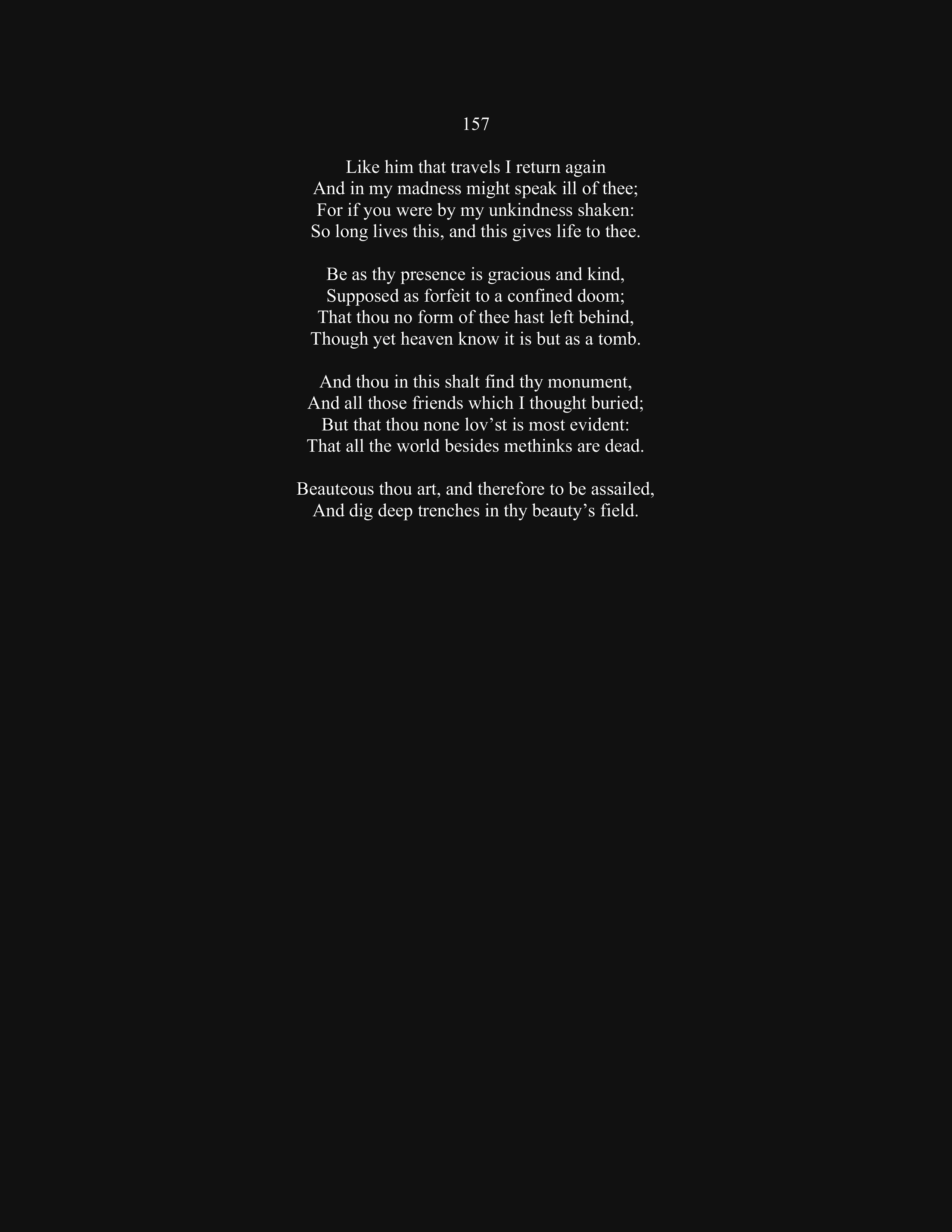 157

Like him that travels I return again
And in my madness might speak ill of thee;
For if you were by my unkindness shaken:
So long lives this, and this gives life to thee.

Be as thy presence is gracious and kind,
Supposed as forfeit to a confined doom;
That thou no form of thee hast left behind,
Though yet heaven know it is but as a tomb.

And thou in this shalt find thy monument,
And all those friends which I thought buried;
But that thou none lov'st is most evident:
That all the world besides methinks are dead.

Beauteous thou art, and therefore to be assailed,
And dig deep trenches in thy beauty's field.